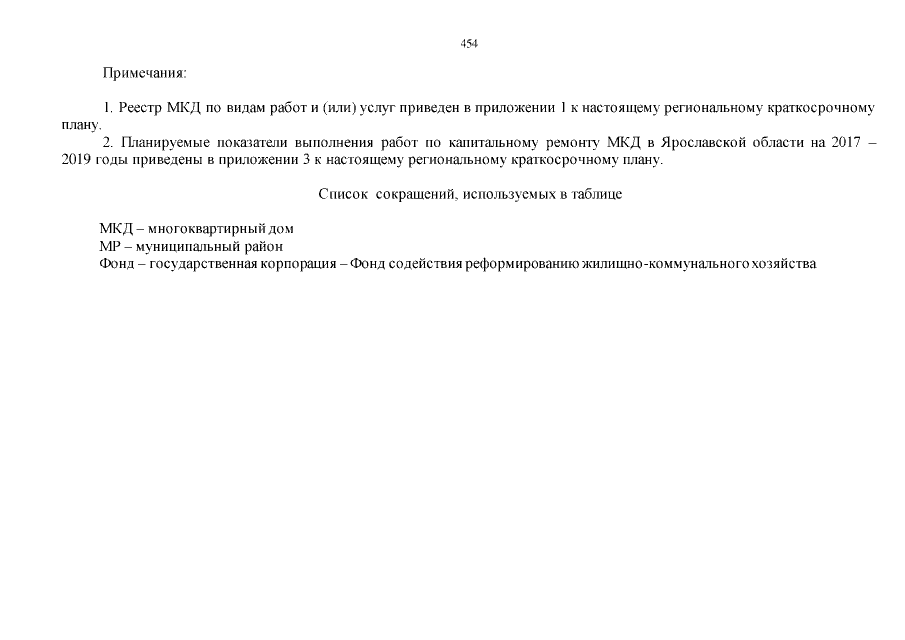 454

Примечания:

1. Реестр МКД по видам работ и (или) услуг приведен в приложении 1 к настоящему региональному краткосрочному плану.

2. Планируемые показатели выполнения работ по капитальному ремонту МКД в Ярославской области на 2017 – 2019 годы приведены в приложении 3 к настоящему региональному краткосрочному плану.

Список сокращений, используемых в таблице

МКД – многоквартирный дом
МР – муниципальный район
Фонд – государственная корпорация – Фонд содействия реформированию жилищно-коммунального хозяйства